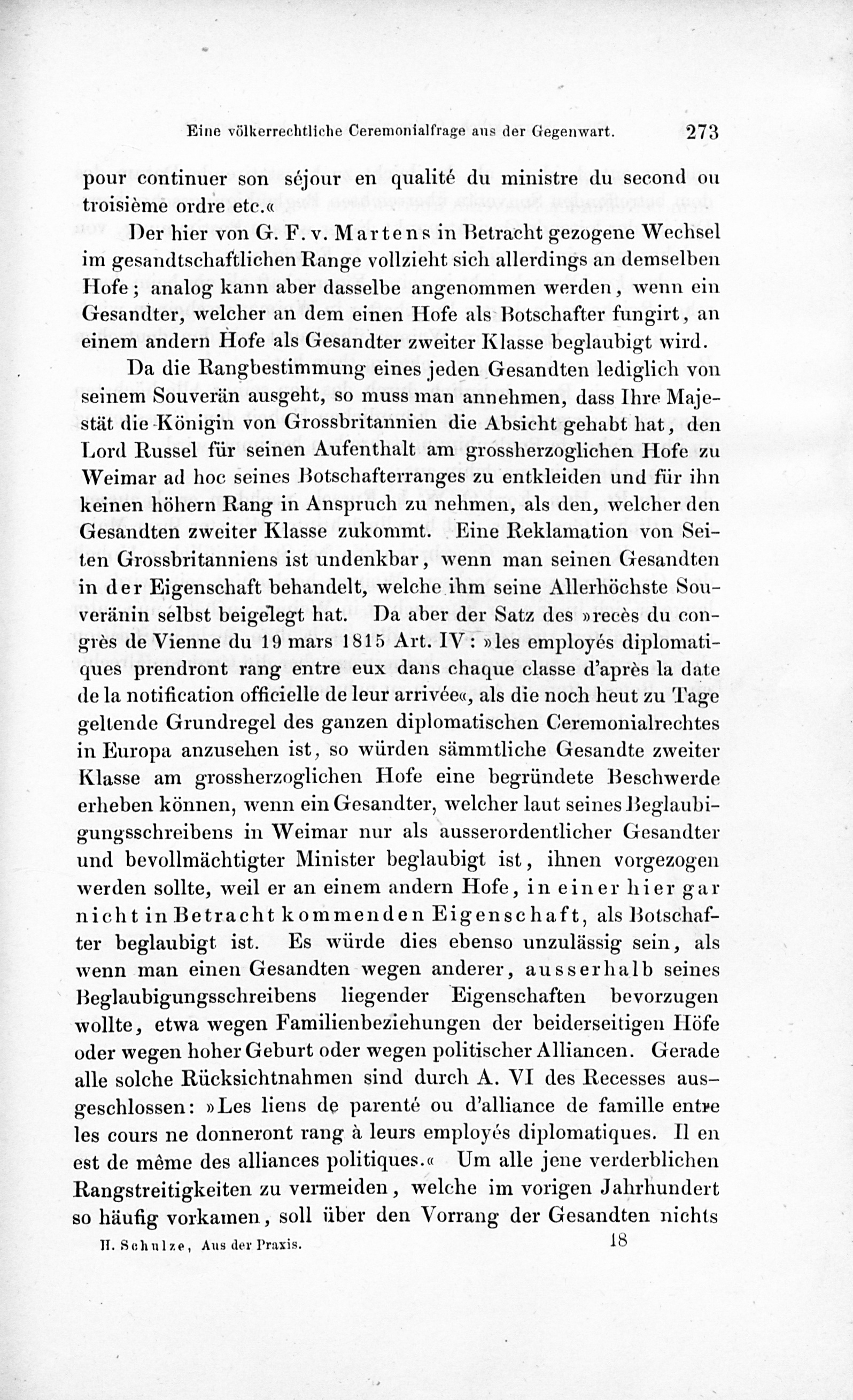 Eine völkerrechtliche Ceremonialfrage aus der Gegenwart. 273

pour continuer son séjour en qualité du ministre du second ou troisième ordre etc.«

Der hier von G. F. v. Martens in Betracht gezogene Wechsel im gesandtschaftlichen Range vollzieht sich allerdings an demselben Hofe; analog kann aber dasselbe angenommen werden, wenn ein Gesandter, welcher an dem einen Hofe als Botschafter fungirt, an einem andern Hofe als Gesandter zweiter Klasse beglaubigt wird.

Da die Rangbestimmung eines jeden Gesandten lediglich von seinem Souverän ausgeht, so muss man annehmen, dass Ihre Majestät die Königin von Grossbritannien die Absicht gehabt hat, den Lord Russel für seinen Aufenthalt am grossherzoglichen Hofe zu Weimar ad hoc seines Botschafterranges zu entkleiden und für ihn keinen höhern Rang in Anspruch zu nehmen, als den, welcher den Gesandten zweiter Klasse zukommt. Eine Reklamation von Seiten Grossbritanniens ist undenkbar, wenn man seinen Gesandten in der Eigenschaft behandelt, welche ihm seine Allerhöchste Souveränin selbst beigelegt hat. Da aber der Satz des »recès du congrès de Vienne du 19 mars 1815 Art. IV: »les employés diplomatiques prendront rang entre eux dans chaque classe d'après la date de la notification officielle de leur arrivée«, als die noch heut zu Tage geltende Grundregel des ganzen diplomatischen Ceremonialrechtes in Europa anzusehen ist, so würden sämmtliche Gesandte zweiter Klasse am grossherzoglichen Hofe eine begründete Beschwerde erheben können, wenn ein Gesandter, welcher laut seines Beglaubigungsschreibens in Weimar nur als ausserordentlicher Gesandter und bevollmächtigter Minister beglaubigt ist, ihnen vorgezogen werden sollte, weil er an einem andern Hofe, in einer hier gar nicht in Betracht kommenden Eigenschaft, als Botschafter beglaubigt ist. Es würde dies ebenso unzulässig sein, als wenn man einen Gesandten wegen anderer, ausserhalb seines Beglaubigungsschreibens liegender Eigenschaften bevorzugen wollte, etwa wegen Familienbeziehungen der beiderseitigen Höfe oder wegen hoher Geburt oder wegen politischer Alliancen. Gerade alle solche Rücksichtnahmen sind durch A. VI des Recesses ausgeschlossen: »Les liens de parenté ou d'alliance de famille entre les cours ne donneront rang à leurs employés diplomatiques. Il en est de même des alliances politiques.« Um alle jene verderblichen Rangstreitigkeiten zu vermeiden, welche im vorigen Jahrhundert so häufig vorkamen, soll über den Vorrang der Gesandten nichts

H. Schulze, Aus der Praxis. 18